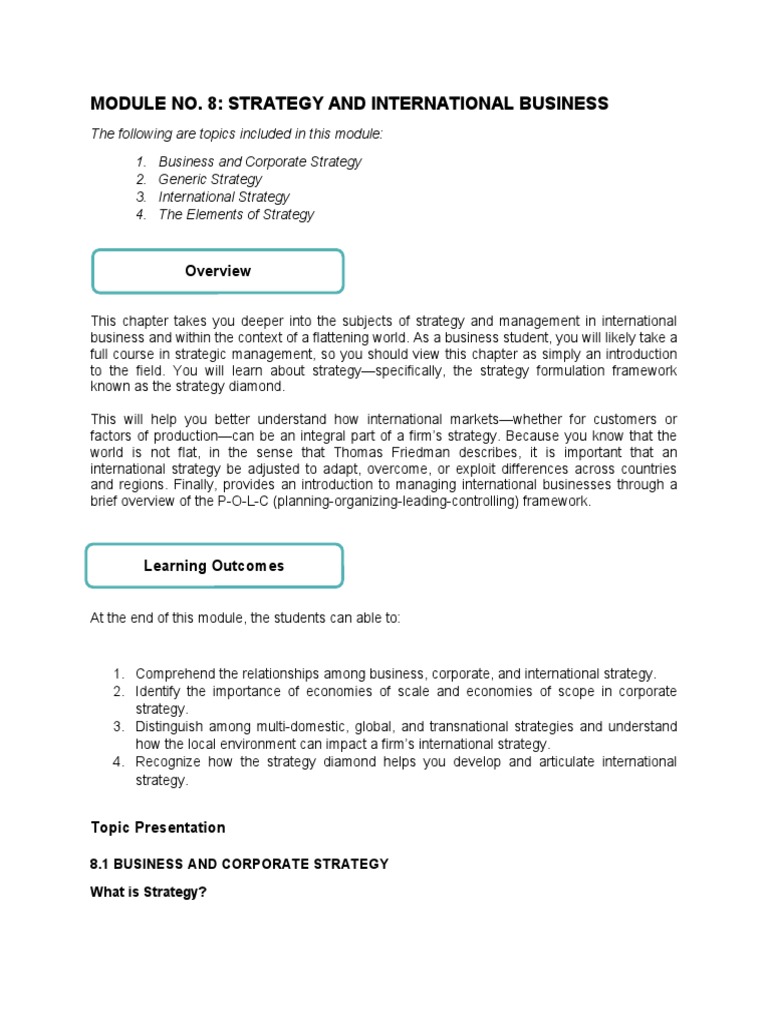 MODULE NO. 8: STRATEGY AND INTERNATIONAL BUSINESS

The following are topics included in this module:

1. Business and Corporate Strategy
2. Generic Strategy
3. International Strategy
4. The Elements of Strategy

Overview

This chapter takes you deeper into the subjects of strategy and management in international business and within the context of a flattening world. As a business student, you will likely take a full course in strategic management, so you should view this chapter as simply an introduction to the field. You will learn about strategy—specifically, the strategy formulation framework known as the strategy diamond.

This will help you better understand how international markets—whether for customers or factors of production—can be an integral part of a firm's strategy. Because you know that the world is not flat, in the sense that Thomas Friedman describes, it is important that an international strategy be adjusted to adapt, overcome, or exploit differences across countries and regions. Finally, provides an introduction to managing international businesses through a brief overview of the P-O-L-C (planning-organizing-leading-controlling) framework.

Learning Outcomes

At the end of this module, the students can able to:

1. Comprehend the relationships among business, corporate, and international strategy.
2. Identify the importance of economies of scale and economies of scope in corporate strategy.
3. Distinguish among multi-domestic, global, and transnational strategies and understand how the local environment can impact a firm's international strategy.
4. Recognize how the strategy diamond helps you develop and articulate international strategy.

Topic Presentation

8.1 BUSINESS AND CORPORATE STRATEGY

What is Strategy?